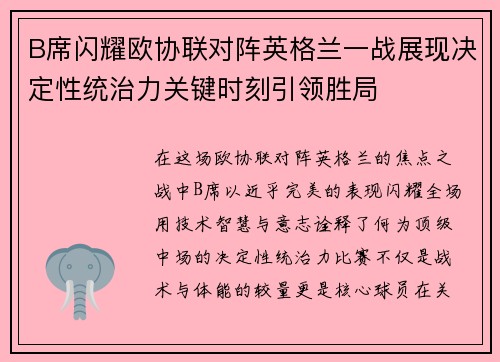 B席闪耀欧协联对阵英格兰一战展现决定性统治力关键时刻引领胜局

在这场欧协联对阵英格兰的焦点之战中B席以近乎完美的表现闪耀全场用技术智慧与意志诠释了何为顶级中场的决定性统治力比赛不仅是战术与体能的较量更是核心球员在关